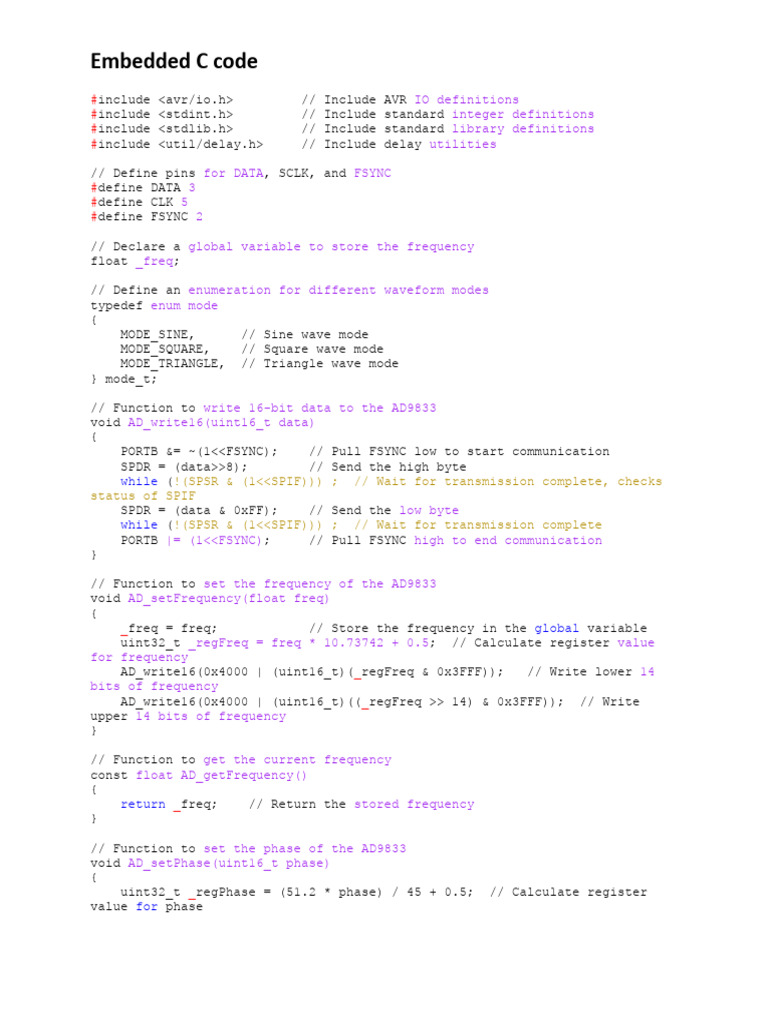 Embedded C code

#include <avr/io.h>         // Include AVR IO definitions
#include <stdint.h>         // Include standard integer definitions
#include <stdlib.h>         // Include standard library definitions
#include <util/delay.h>     // Include delay utilities

// Define pins for DATA, SCLK, and FSYNC
#define DATA 3
#define CLK 5
#define FSYNC 2

// Declare a global variable to store the frequency
float _freq;

// Define an enumeration for different waveform modes
typedef enum mode
{
    MODE_SINE,      // Sine wave mode
    MODE_SQUARE,    // Square wave mode
    MODE_TRIANGLE,  // Triangle wave mode
} mode_t;

// Function to write 16-bit data to the AD9833
void AD_write16(uint16_t data)
{
    PORTB &= ~(1<<FSYNC);    // Pull FSYNC low to start communication
    SPDR = (data>>8);        // Send the high byte
    while (!(SPSR & (1<<SPIF))) ;  // Wait for transmission complete, checks status of SPIF
    SPDR = (data & 0xFF);    // Send the low byte
    while (!(SPSR & (1<<SPIF))) ;  // Wait for transmission complete
    PORTB |= (1<<FSYNC);     // Pull FSYNC high to end communication
}

// Function to set the frequency of the AD9833
void AD_setFrequency(float freq)
{
    _freq = freq;            // Store the frequency in the global variable
    uint32_t _regFreq = freq * 10.73742 + 0.5;  // Calculate register value for frequency
    AD_write16(0x4000 | (uint16_t)(_regFreq & 0x3FFF));   // Write lower 14 bits of frequency
    AD_write16(0x4000 | (uint16_t)((_regFreq >> 14) & 0x3FFF));  // Write upper 14 bits of frequency
}

// Function to get the current frequency
const float AD_getFrequency()
{
    return _freq;    // Return the stored frequency
}

// Function to set the phase of the AD9833
void AD_setPhase(uint16_t phase)
{
    uint32_t _regPhase = (51.2 * phase) / 45 + 0.5;  // Calculate register value for phase